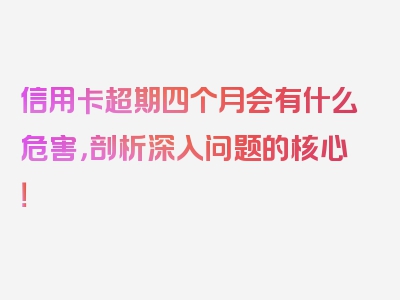 信用卡超期四个月会有什么危害，剖析深入问题的核心！